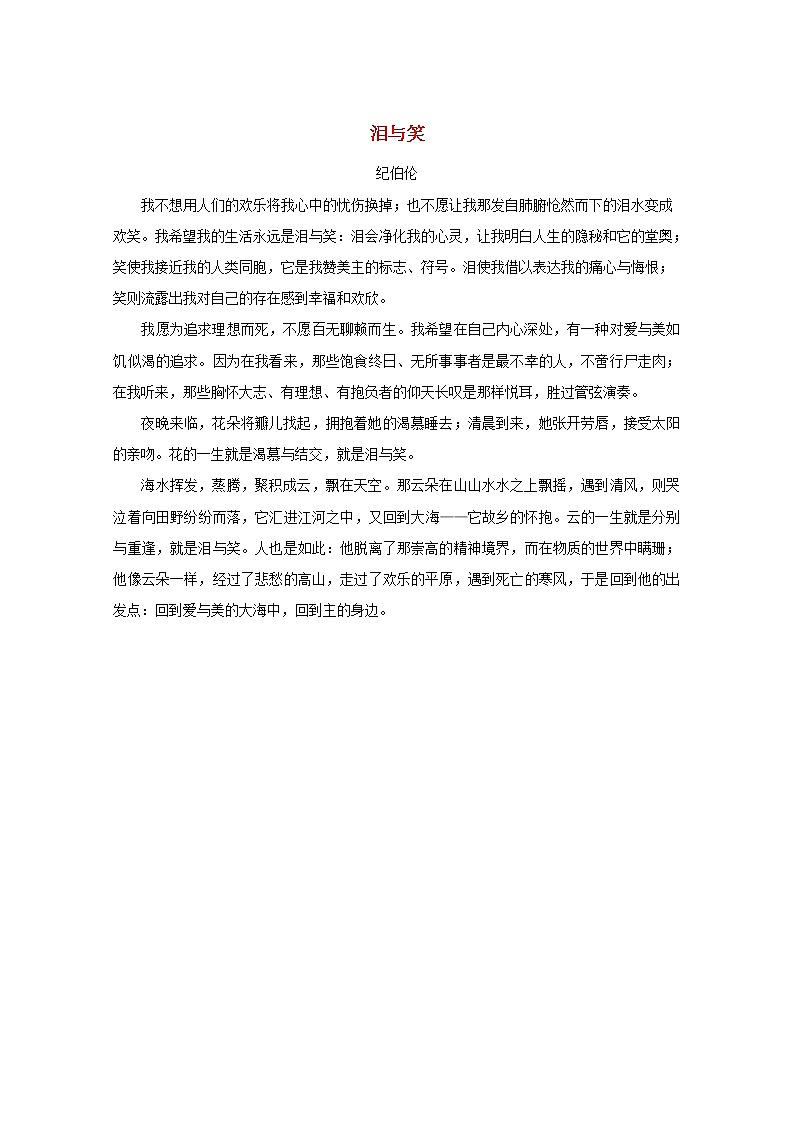 泪与笑

纪伯伦

我不想用人们的欢乐将我心中的忧伤换掉；也不愿让我那发自肺腑怆然而下的泪水变成欢笑。我希望我的生活永远是泪与笑：泪会净化我的心灵，让我明白人生的隐秘和它的堂奥；笑使我接近我的人类同胞，它是我赞美主的标志、符号。泪使我借以表达我的痛心与悔恨；笑则流露出我对自己的存在感到幸福和欢欣。

我愿为追求理想而死，不愿百无聊赖而生。我希望在自己内心深处，有一种对爱与美如饥似渴的追求。因为在我看来，那些饱食终日、无所事事者是最不幸的人，不啻行尸走肉；在我听来，那些胸怀大志、有理想、有抱负者的仰天长叹是那样悦耳，胜过管弦演奏。

夜晚来临，花朵将瓣儿拢起，拥抱着她的渴慕睡去；清晨到来，她张开芳唇，接受太阳的亲吻。花的一生就是渴慕与结交，就是泪与笑。

海水挥发，蒸腾，聚积成云，飘在天空。那云朵在山山水水之上飘摇，遇到清风，则哭泣着向田野纷纷而落，它汇进江河之中，又回到大海——它故乡的怀抱。云的一生就是分别与重逢，就是泪与笑。人也是如此：他脱离了那崇高的精神境界，而在物质的世界中蹒跚；他像云朵一样，经过了悲愁的高山，走过了欢乐的平原，遇到死亡的寒风，于是回到他的出发点：回到爱与美的大海中，回到主的身边。